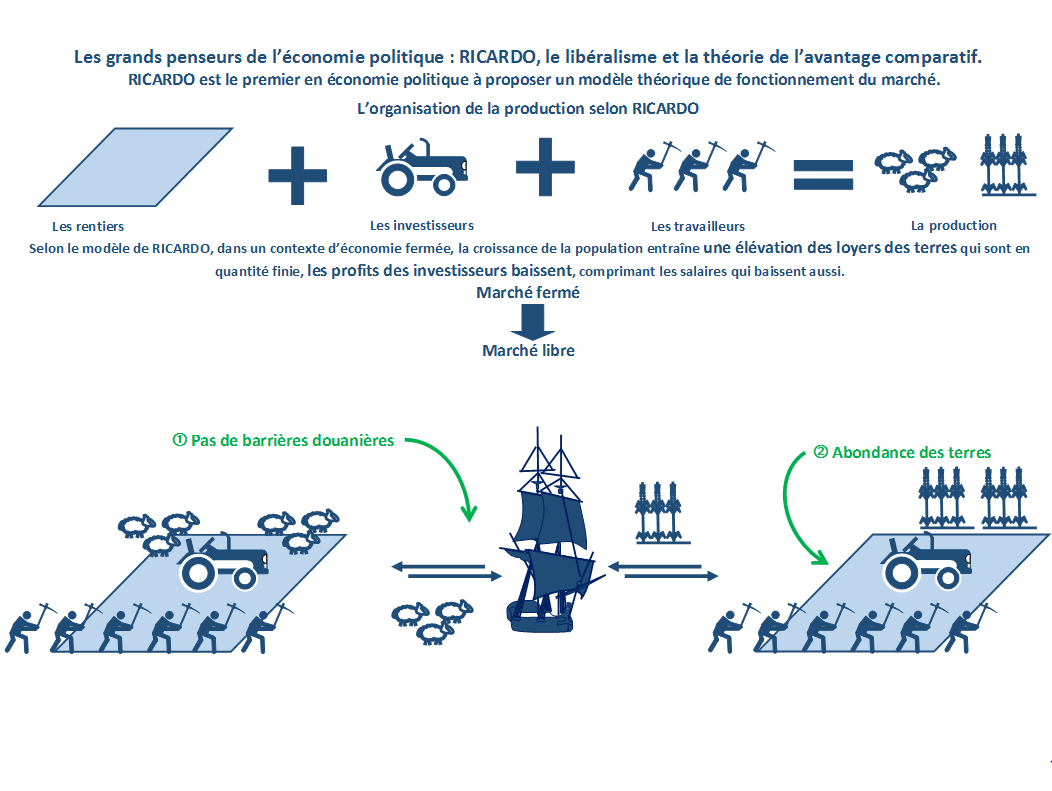 Les grands penseurs de l'économie politique : RICARDO, le libéralisme et la théorie de l'avantage comparatif.
RICARDO est le premier en économie politique à proposer un modèle théorique de fonctionnement du marché.

L'organisation de la production selon RICARDO

Les rentiers

Les investisseurs

Les travailleurs

La production

Selon le modèle de RICARDO, dans un contexte d'économie fermée, la croissance de la population entraîne une élévation des loyers des terres qui sont en quantité finie, les profits des investisseurs baissent, comprimant les salaires qui baissent aussi.

Marché fermé

Marché libre

① Pas de barrières douanières

② Abondance des terres